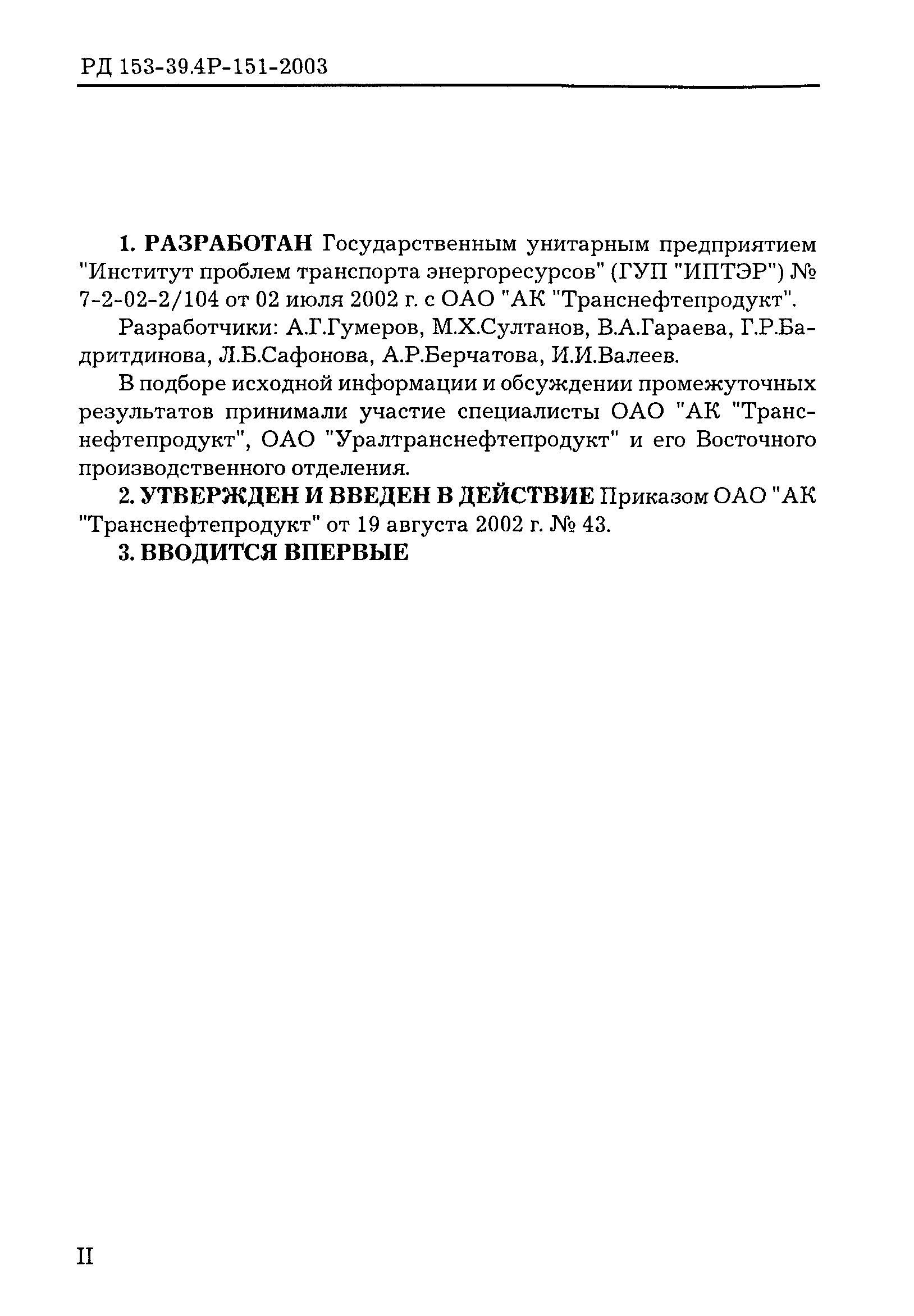 РД 153-39.4Р-151-2003

1. РАЗРАБОТАН Государственным унитарным предприятием "Институт проблем транспорта энергоресурсов" (ГУП "ИПТЭР") № 7-2-02-2/104 от 02 июля 2002 г. с ОАО "АК "Транснефтепродукт".

Разработчики: А.Г.Гумеров, М.Х.Султанов, В.А.Гараева, Г.Р.Бадритдинова, Л.Б.Сафонова, А.Р.Берчатова, И.И.Валеев.

В подборе исходной информации и обсуждении промежуточных результатов принимали участие специалисты ОАО "АК "Транснефтепродукт", ОАО "Уралтранснефтепродукт" и его Восточного производственного отделения.

2. УТВЕРЖДЕН И ВВЕДЕН В ДЕЙСТВИЕ Приказом ОАО "АК "Транснефтепродукт" от 19 августа 2002 г. № 43.

3. ВВОДИТСЯ ВПЕРВЫЕ

II